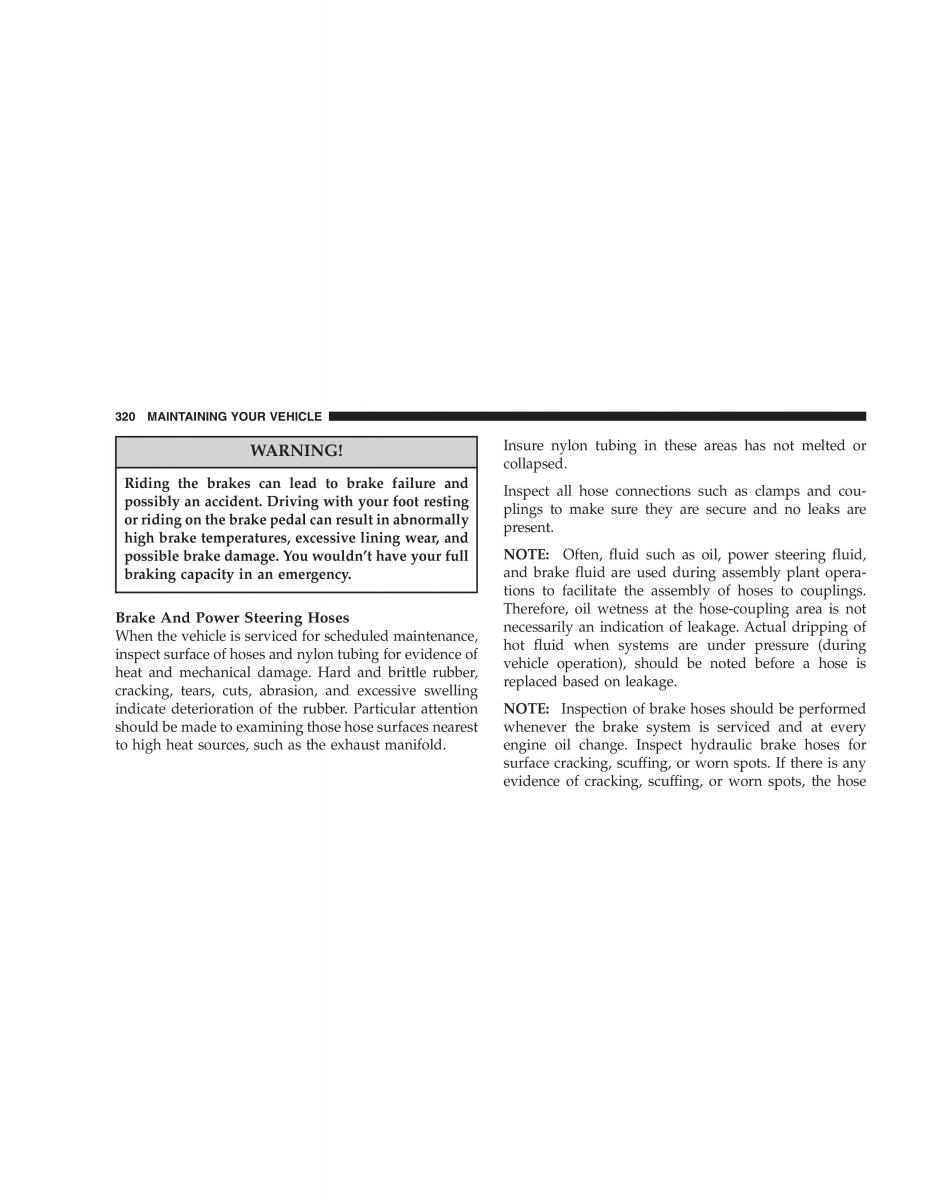 320 MAINTAINING YOUR VEHICLE

WARNING!

Riding the brakes can lead to brake failure and possibly an accident. Driving with your foot resting or riding on the brake pedal can result in abnormally high brake temperatures, excessive lining wear, and possible brake damage. You wouldn't have your full braking capacity in an emergency.

Brake And Power Steering Hoses
When the vehicle is serviced for scheduled maintenance, inspect surface of hoses and nylon tubing for evidence of heat and mechanical damage. Hard and brittle rubber, cracking, tears, cuts, abrasion, and excessive swelling indicate deterioration of the rubber. Particular attention should be made to examining those hose surfaces nearest to high heat sources, such as the exhaust manifold.

Insure nylon tubing in these areas has not melted or collapsed.

Inspect all hose connections such as clamps and couplings to make sure they are secure and no leaks are present.

NOTE: Often, fluid such as oil, power steering fluid, and brake fluid are used during assembly plant operations to facilitate the assembly of hoses to couplings. Therefore, oil wetness at the hose-coupling area is not necessarily an indication of leakage. Actual dripping of hot fluid when systems are under pressure (during vehicle operation), should be noted before a hose is replaced based on leakage.

NOTE: Inspection of brake hoses should be performed whenever the brake system is serviced and at every engine oil change. Inspect hydraulic brake hoses for surface cracking, scuffing, or worn spots. If there is any evidence of cracking, scuffing, or worn spots, the hose